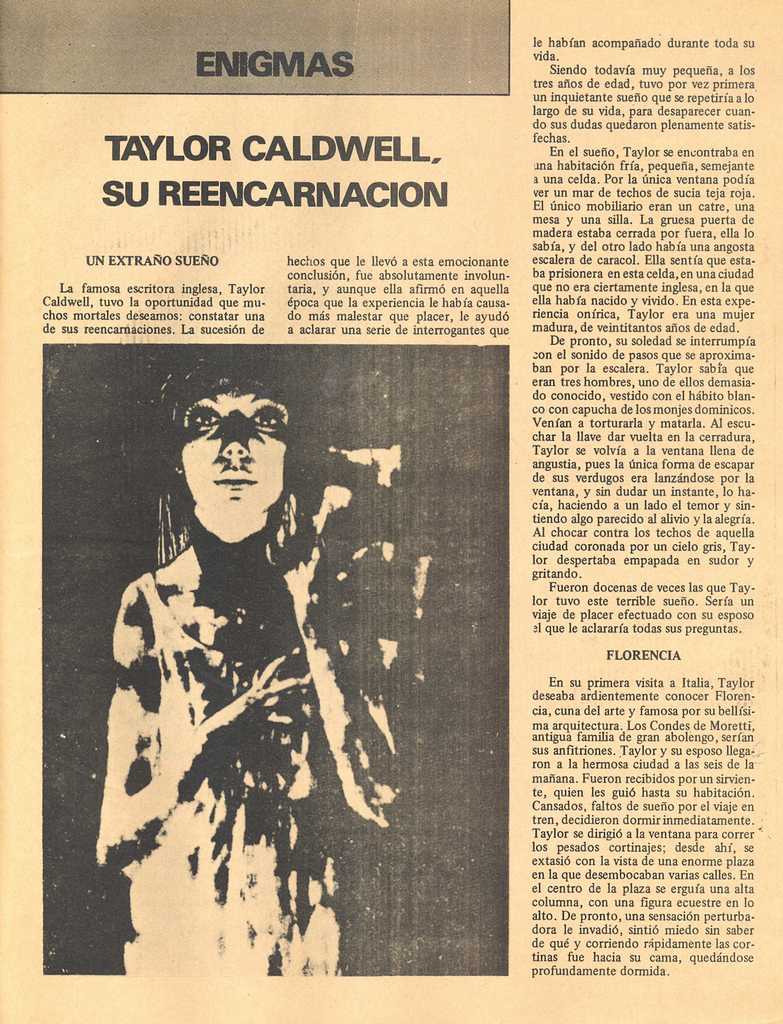 ENIGMAS

TAYLOR CALDWELL, SU REENCARNACION

UN EXTRAÑO SUEÑO

La famosa escritora inglesa, Taylor Caldwell, tuvo la oportunidad que muchos mortales deseamos: constatar una de sus reencarnaciones. La sucesión de hechos que le llevó a esta emocionante conclusión, fue absolutamente involuntaria, y aunque ella afirmó en aquella época que la experiencia le había causado más malestar que placer, le ayudó a aclarar una serie de interrogantes que le habían acompañado durante toda su vida.

Siendo todavía muy pequeña, a los tres años de edad, tuvo por vez primera un inquietante sueño que se repetiría a lo largo de su vida, para desaparecer cuando sus dudas quedaron plenamente satisfechas.

En el sueño, Taylor se encontraba en una habitación fría, pequeña, semejante a una celda. Por la única ventana podía ver un mar de techos de sucia teja roja. El único mobiliario eran un catre, una mesa y una silla. La gruesa puerta de madera estaba cerrada por fuera, ella lo sabía, y del otro lado había una angosta escalera de caracol. Ella sentía que estaba prisionera en esta celda, en una ciudad que no era ciertamente inglesa, en la que ella había nacido y vivido. En esta experiencia onírica, Taylor era una mujer madura, de veintitantos años de edad.

De pronto, su soledad se interrumpía con el sonido de pasos que se aproximaban por la escalera. Taylor sabía que eran tres hombres, uno de ellos demasiado conocido, vestido con el hábito blanco con capucha de los monjes dominicos. Venían a torturarla y matarla. Al escuchar la llave dar vuelta en la cerradura, Taylor se volvía a la ventana llena de angustia, pues la única forma de escapar de sus verdugos era lanzándose por la ventana, y sin dudar un instante, lo hacía, haciendo a un lado el temor y sintiendo algo parecido al alivio y la alegría. Al chocar contra los techos de aquella ciudad coronada por un cielo gris, Taylor despertaba empapada en sudor y gritando.

Fueron docenas de veces las que Taylor tuvo este terrible sueño. Sería un viaje de placer efectuado con su esposo el que le aclararía todas sus preguntas.

FLORENCIA

En su primera visita a Italia, Taylor deseaba ardientemente conocer Florencia, cuna del arte y famosa por su bellísima arquitectura. Los Condes de Moretti, antigua familia de gran abolengo, serían sus anfitriones. Taylor y su esposo llegaron a la hermosa ciudad a las seis de la mañana. Fueron recibidos por un sirviente, quien les guió hasta su habitación. Cansados, faltos de sueño por el viaje en tren, decidieron dormir inmediatamente. Taylor se dirigió a la ventana para correr los pesados cortinajes; desde ahí, se extasió con la vista de una enorme plaza en la que desembocaban varias calles. En el centro de la plaza se erguía una alta columna, con una figura ecuestre en lo alto. De pronto, una sensación perturbadora le invadió, sintió miedo sin saber de qué y corriendo rápidamente las cortinas fue hacia su cama, quedándose profundamente dormida.